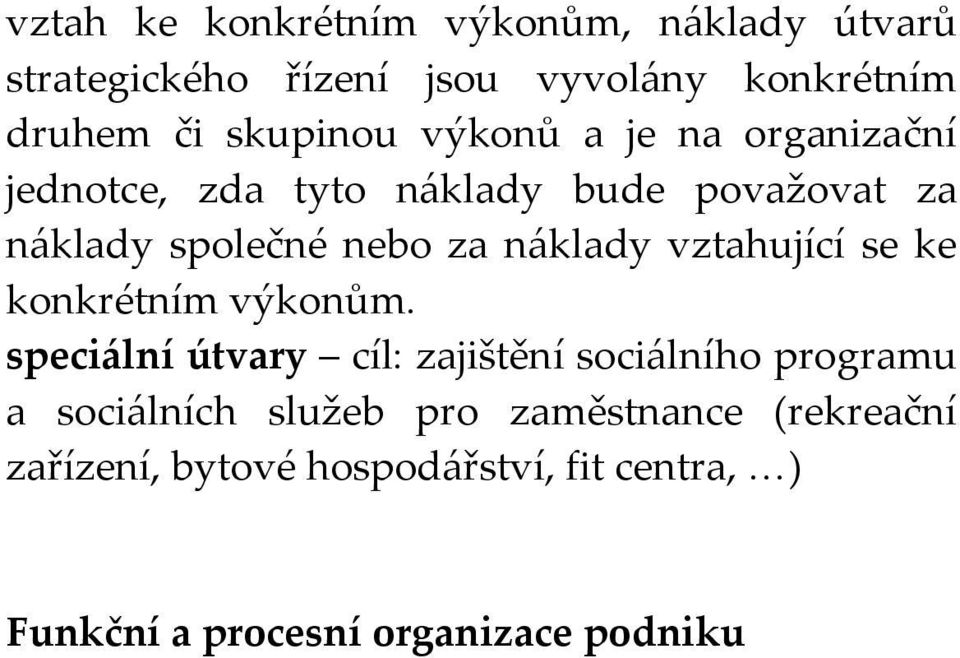 vztah ke konkrétním výkonům, náklady útvarů strategického řízení jsou vyvolány konkrétním druhem či skupinou výkonů a je na organizační jednotce, zda tyto náklady bude považovat za náklady společné nebo za náklady vztahující se ke konkrétním výkonům.

speciální útvary – cíl: zajištění sociálního programu a sociálních služeb pro zaměstnance (rekreační zařízení, bytové hospodářství, fit centra, …)

Funkční a procesní organizace podniku